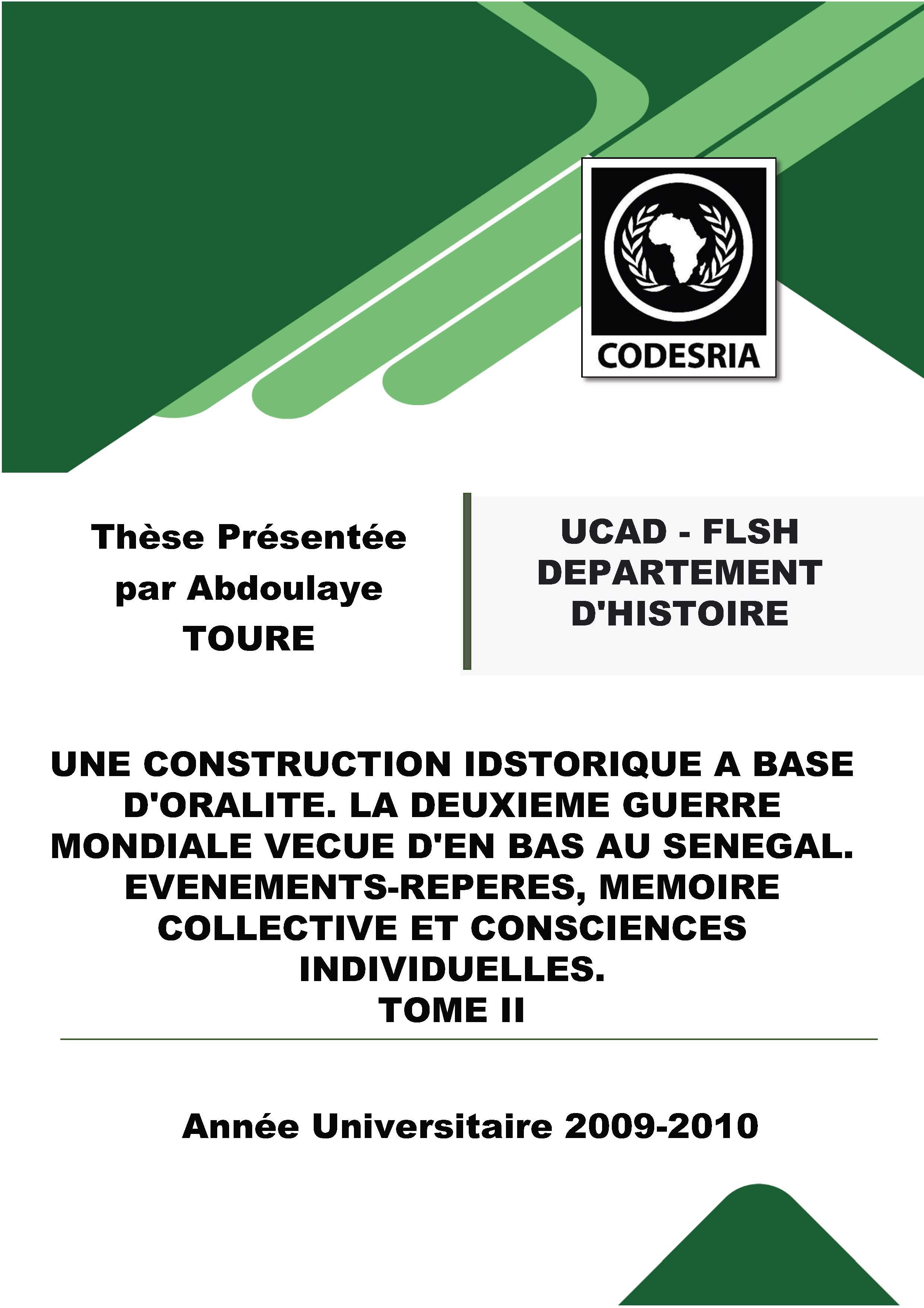 CODESRIA

Thèse Présentée par Abdoulaye TOURE

UCAD - FLSH
DEPARTEMENT D'HISTOIRE

UNE CONSTRUCTION IDSTORIQUE A BASE D'ORALITE. LA DEUXIEME GUERRE MONDIALE VECUE D'EN BAS AU SENEGAL. EVENEMENTS-REPERES, MEMOIRE COLLECTIVE ET CONSCIENCES INDIVIDUELLES.
TOME II

Année Universitaire 2009-2010